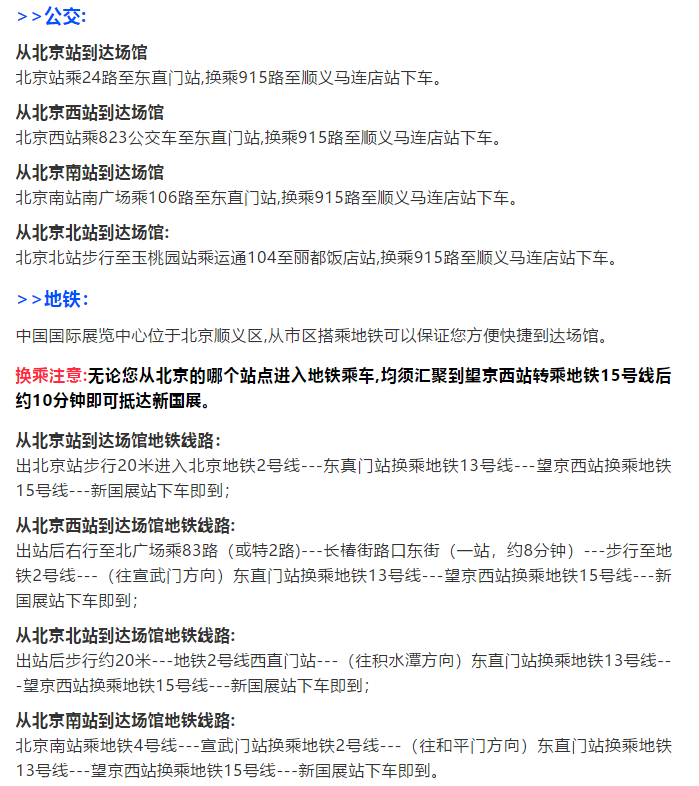 >>公交:

从北京站到达场馆
北京站乘24路至东直门站,换乘915路至顺义马连店站下车。

从北京西站到达场馆
北京西站乘823公交车至东直门站,换乘915路至顺义马连店站下车。

从北京南站到达场馆
北京南站南广场乘106路至东直门站,换乘915路至顺义马连店站下车。

从北京北站到达场馆:
北京北站步行至玉桃园站乘运通104至丽都饭店站,换乘915路至顺义马连店站下车。

>>地铁:

中国国际展览中心位于北京顺义区,从市区搭乘地铁可以保证您方便快捷到达场馆。

换乘注意:无论您从北京的哪个站点进入地铁乘车,均须汇聚到望京西站转乘地铁15号线后约10分钟即可抵达新国展。

从北京站到达场馆地铁线路:
出北京站步行20米进入北京地铁2号线---东真门站换乘地铁13号线---望京西站换乘地铁15号线---新国展站下车即到;

从北京西站到达场馆地铁线路:
出站后右行至北广场乘83路（或特2路)---长椿街路口东街（一站，约8分钟）---步行至地铁2号线---（往宣武门方向）东直门站换乘地铁13号线---望京西站换乘地铁15号线---新国展站下车即到;

从北京北站到达场馆地铁线路:
出站后步行约20米---地铁2号线西直门站---（往积水潭方向）东直门站换乘地铁13号线---望京西站换乘地铁15号线---新国展站下车即到;

从北京南站到达场馆地铁线路:
北京南站乘地铁4号线---宣武门站换乘地铁2号线---（往和平门方向）东直门站换乘地铁13号线---望京西站换乘地铁15号线---新国展站下车即到。